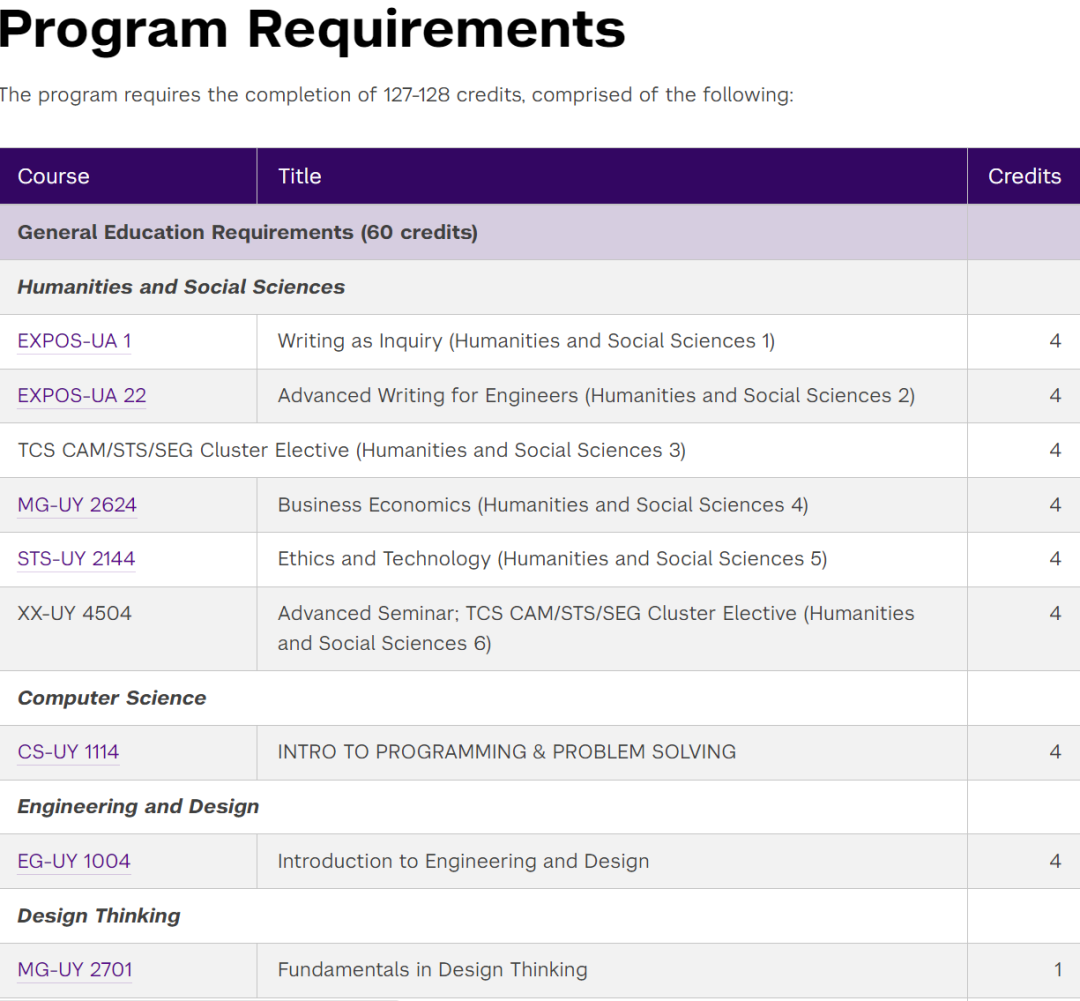 Program Requirements

The program requires the completion of 127-128 credits, comprised of the following:

| Course | Title | Credits |
|---|---|---|
| General Education Requirements (60 credits) | | |
| Humanities and Social Sciences | | |
| EXPOS-UA 1 | Writing as Inquiry (Humanities and Social Sciences 1) | 4 |
| EXPOS-UA 22 | Advanced Writing for Engineers (Humanities and Social Sciences 2) | 4 |
| TCS CAM/STS/SEG Cluster Elective (Humanities and Social Sciences 3) | | 4 |
| MG-UY 2624 | Business Economics (Humanities and Social Sciences 4) | 4 |
| STS-UY 2144 | Ethics and Technology (Humanities and Social Sciences 5) | 4 |
| XX-UY 4504 | Advanced Seminar; TCS CAM/STS/SEG Cluster Elective (Humanities and Social Sciences 6) | 4 |
| Computer Science | | |
| CS-UY 1114 | INTRO TO PROGRAMMING & PROBLEM SOLVING | 4 |
| Engineering and Design | | |
| EG-UY 1004 | Introduction to Engineering and Design | 4 |
| Design Thinking | | |
| MG-UY 2701 | Fundamentals in Design Thinking | 1 |